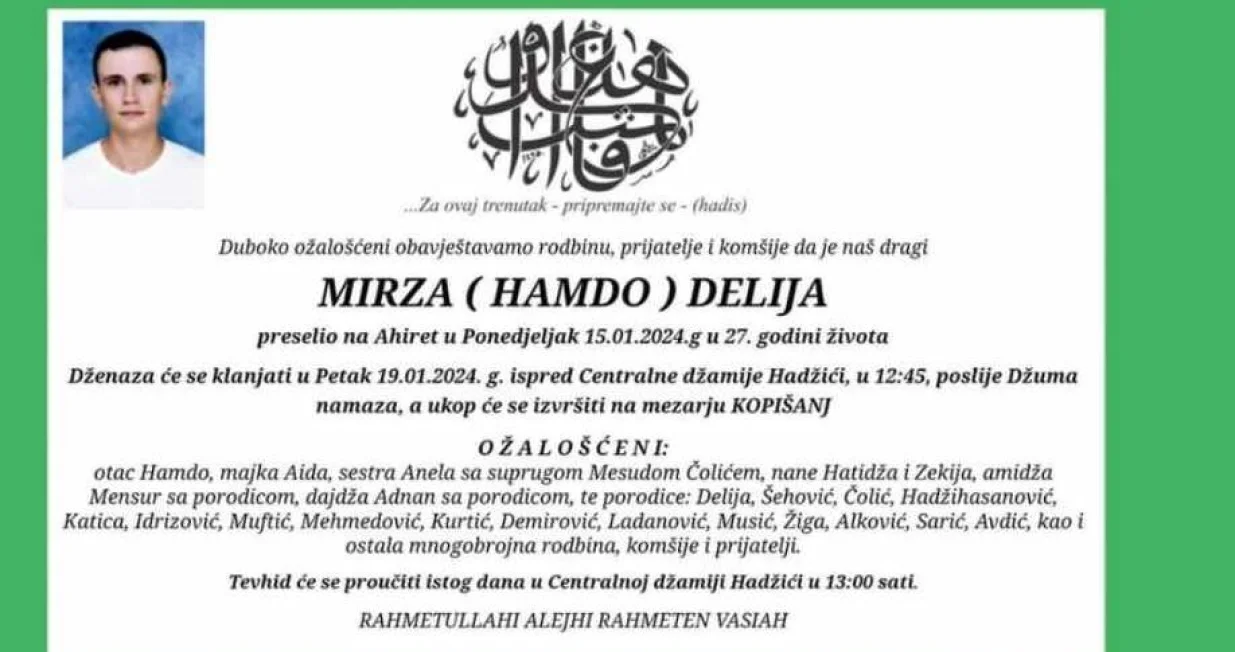 ...Za ovaj trenutak - pripremajte se - (hadis)

Duboko ožalošćeni obavještavamo rodbinu, prijatelje i komšije da je naš dragi

MIRZA ( HAMDO ) DELIJA

preselio na Ahiret u Ponedjeljak 15.01.2024.g u 27. godini života

Dženaza će se klanjati u Petak 19.01.2024. g. ispred Centralne džamije Hadžići, u 12:45, poslije Džuma namaza, a ukop će se izvršiti na mezarju KOPIŠANJ

OŽALOŠĆENI:
otac Hamdo, majka Aida, sestra Anela sa suprugom Mesudom Čolićem, nane Hatidža i Zekija, amidža Mensur sa porodicom, dajdža Adnan sa porodicom, te porodice: Delija, Šehović, Čolić, Hadžihasanović, Katica, Idrizović, Muftić, Mehmedović, Kurtić, Demirović, Ladanović, Musić, Žiga, Alković, Sarić, Avdić, kao i ostala mnogobrojna rodbina, komšije i prijatelji.

Tevhid će se proučiti istog dana u Centralnoj džamiji Hadžići u 13:00 sati.

RAHMETULLAHI ALEJHI RAHMETEN VASIAH